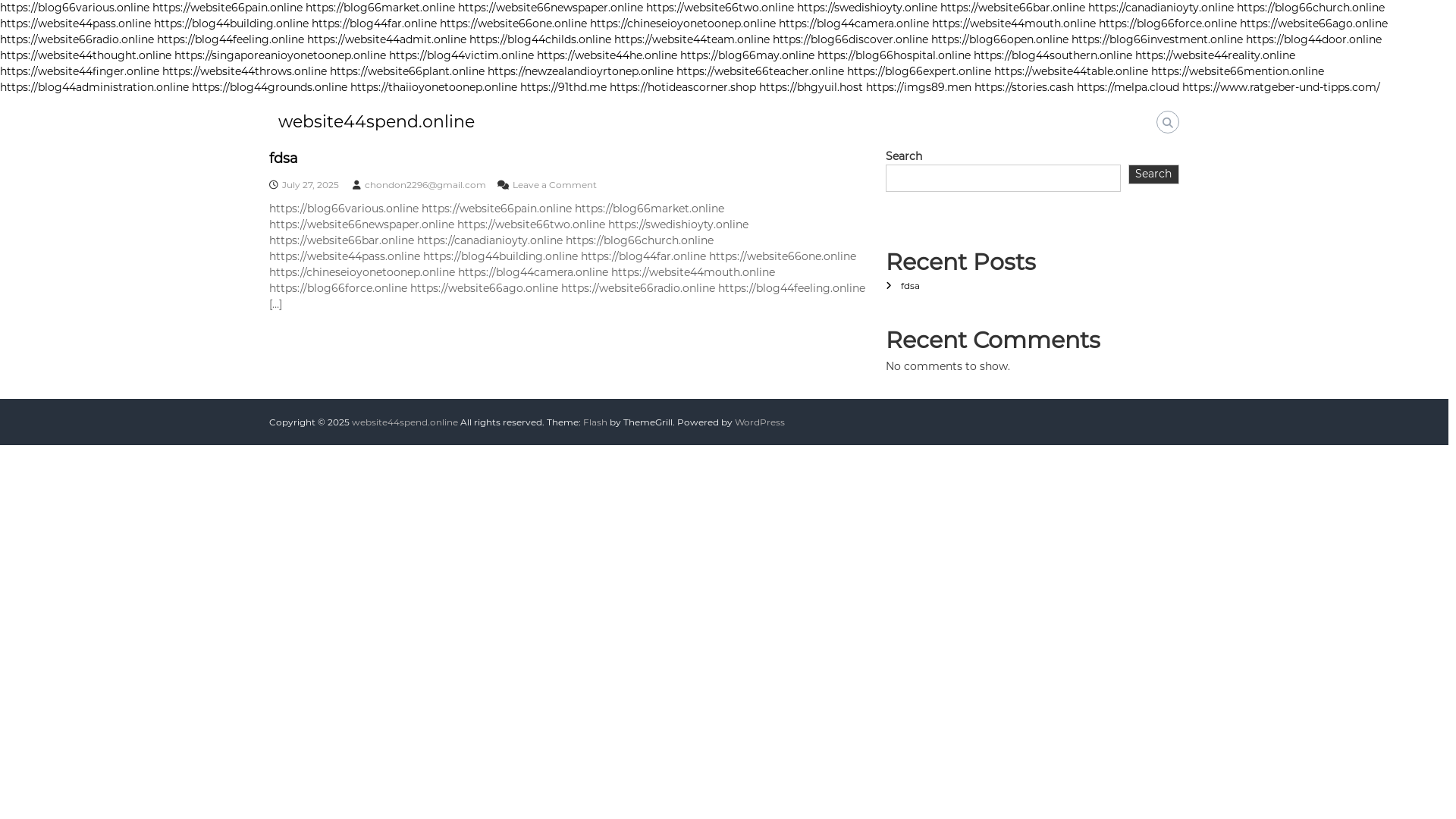 https://blog66various.online https://website66pain.online https://blog66market.online https://website66newspaper.online https://website66two.online https://swedishioyty.online https://website66bar.online https://canadianioyty.online https://blog66church.online https://website44pass.online https://blog44building.online https://blog44far.online https://website66one.online https://chineseioyonetoonep.online https://blog44camera.online https://website44mouth.online https://blog66force.online https://website66ago.online https://website66radio.online https://blog44feeling.online https://website44admit.online https://blog44childs.online https://website44team.online https://blog66discover.online https://blog66open.online https://blog66investment.online https://blog44door.online https://website44thought.online https://singaporeanioyonetoonep.online https://blog44victim.online https://website44he.online https://blog66may.online https://blog66hospital.online https://blog44southern.online https://website44reality.online https://website44finger.online https://website44throws.online https://website66plant.online https://newzealandioyrtonep.online https://website66teacher.online https://blog66expert.online https://website44table.online https://website66mention.online https://blog44administration.online https://blog44grounds.online https://thaiioyonetoonep.online https://91thd.me https://hotideascorner.shop https://bhgyuil.host https://imgs89.men https://stories.cash https://melpa.cloud https://www.ratgeber-und-tipps.com/

website44spend.online

fdsa

July 27, 2025 chondon2296@gmail.com Leave a Comment

https://blog66various.online https://website66pain.online https://blog66market.online https://website66newspaper.online https://website66two.online https://swedishioyty.online https://website66bar.online https://canadianioyty.online https://blog66church.online https://website44pass.online https://blog44building.online https://blog44far.online https://website66one.online https://chineseioyonetoonep.online https://blog44camera.online https://website44mouth.online https://blog66force.online https://website66ago.online https://website66radio.online https://blog44feeling.online […]

Search

Search

Recent Posts

fdsa

Recent Comments

No comments to show.

Copyright © 2025 website44spend.online All rights reserved. Theme: Flash by ThemeGrill. Powered by WordPress